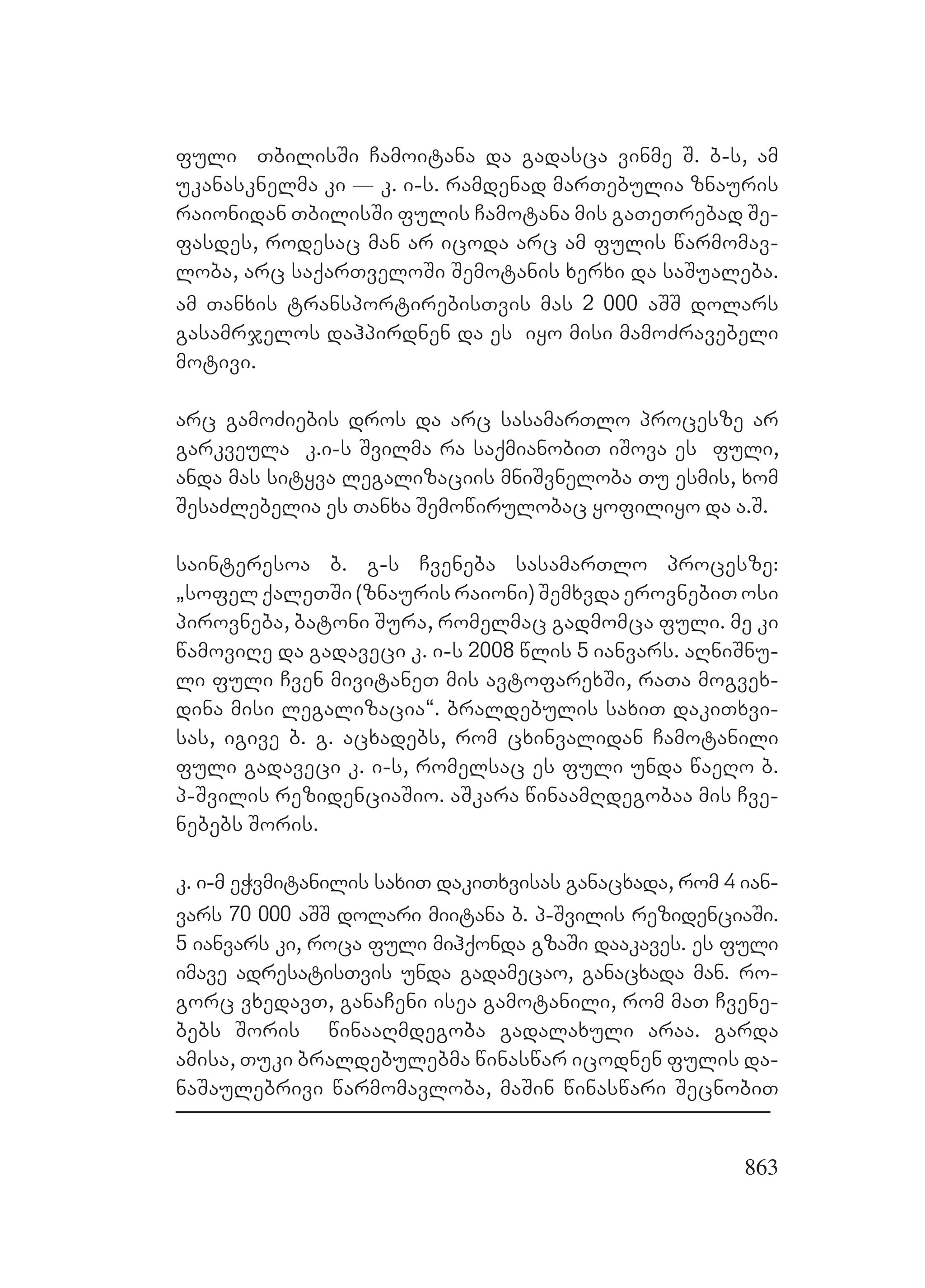 ფული თბილისში ჩამოიტანა და გადასცა ვინმე შ. ბ-ს, ამ უკანასკნელმა კი — კ. ი-ს. რამდენად მართებულია ზნაურის რაიონიდან თბილისში ფულის ჩამოტანა მის გათეთრებად შეფასდეს, როდესაც მან არ იცოდა არც ამ ფულის წარმომავლობა, არც საქართველოში შემოტანის ხერხი და საშუალება. ამ თანხის ტრანსპორტირებისთვის მას 2 000 აშშ დოლარს გასამრჯელოს დაჰპირდნენ და ეს იყო მისი მამოძრავებელი მოტივი.

არც გამოძიების დროს და არც სასამართლო პროცესზე არ გარკვეულა კ.ი-ს შვილმა რა საქმიანობით იშოვა ეს ფული, ანდა მას სიტყვა ლეგალიზაციის მნიშვნელობა თუ ესმის, ხომ შესაძლებელია ეს თანხა შემოწირულობაც ყოფილიყო და ა.შ.

საინტერესოა ბ. გ-ს ჩვენება სასამართლო პროცესზე: „სოფელ ქალეთში (ზნაურის რაიონი) შემხვდა ეროვნებით ოსი პიროვნება, ბატონი შურა, რომელმაც გადმომცა ფული. მე კი წამოვიღე და გადავეცი კ. ი-ს 2008 წლის 5 იანვარს. აღნიშნული ფული ჩვენ მივიტანეთ მის ავტოფარეხში, რათა მოგვეხდინა მისი ლეგალიზაცია“. ბრალდებულის სახით დაკითხვისას, იგივე ბ. გ. აცხადებს, რომ ცხინვალიდან ჩამოტანილი ფული გადავეცი კ. ი-ს, რომელსაც ეს ფული უნდა წაეღო ბ. პ-შვილის რეზიდენციაშიო. აშკარა წინაამღდეგობაა მის ჩვენებებს შორის.

კ. ი-მ ეჭვმიტანილის სახით დაკითხვისას განაცხადა, რომ 4 იანვარს 70 000 აშშ დოლარი მიიტანა ბ. პ-შვილის რეზიდენციაში. 5 იანვარს კი, როცა ფული მიჰქონდა გზაში დააკავეს. ეს ფული იმავე ადრესატისთვის უნდა გადამეცაო, განაცხადა მან. როგორც ვხედავთ, განაჩენი ისეა გამოტანილი, რომ მათ ჩვენებებს შორის წინააღმდეგობა გადალახული არაა. გარდა ამისა, თუკი ბრალდებულებმა წინასწარ იცოდნენ ფულის დანაშაულებრივი წარმომავლობა, მაშინ წინასწარი შეცნობით

863